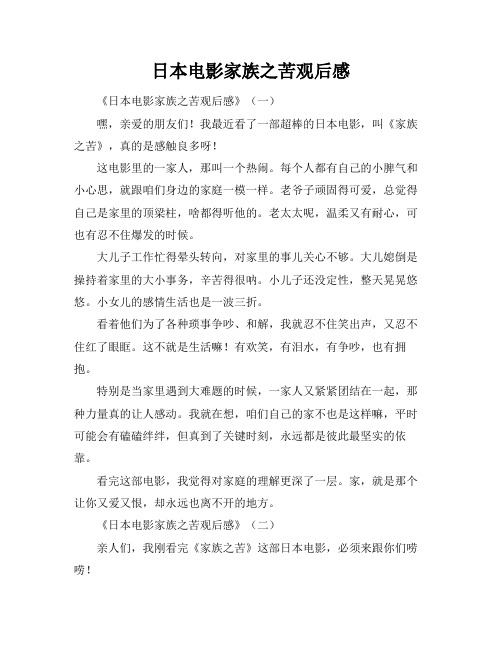 日本电影家族之苦观后感

《日本电影家族之苦观后感》（一）

嘿，亲爱的朋友们！我最近看了一部超棒的日本电影，叫《家族之苦》，真的是感触良多呀！

这电影里的一家人，那叫一个热闹。每个人都有自己的小脾气和小心思，就跟咱们身边的家庭一模一样。老爷子顽固得可爱，总觉得自己是家里的顶梁柱，啥都得听他的。老太太呢，温柔又有耐心，可也有忍不住爆发的时候。

大儿子工作忙得晕头转向，对家里的事儿关心不够。大儿媳倒是操持着家里的大小事务，辛苦得很呐。小儿子还没定性，整天晃晃悠悠。小女儿的感情生活也是一波三折。

看着他们为了各种琐事争吵、和解，我就忍不住笑出声，又忍不住红了眼眶。这不就是生活嘛！有欢笑，有泪水，有争吵，也有拥抱。

特别是当家里遇到大难题的时候，一家人又紧紧团结在一起，那种力量真的让人感动。我就在想，咱们自己的家不也是这样嘛，平时可能会有磕磕绊绊，但真到了关键时刻，永远都是彼此最坚实的依靠。

看完这部电影，我觉得对家庭的理解更深了一层。家，就是那个让你又爱又恨，却永远也离不开的地方。

《日本电影家族之苦观后感》（二）

亲人们，我刚看完《家族之苦》这部日本电影，必须来跟你们唠唠！